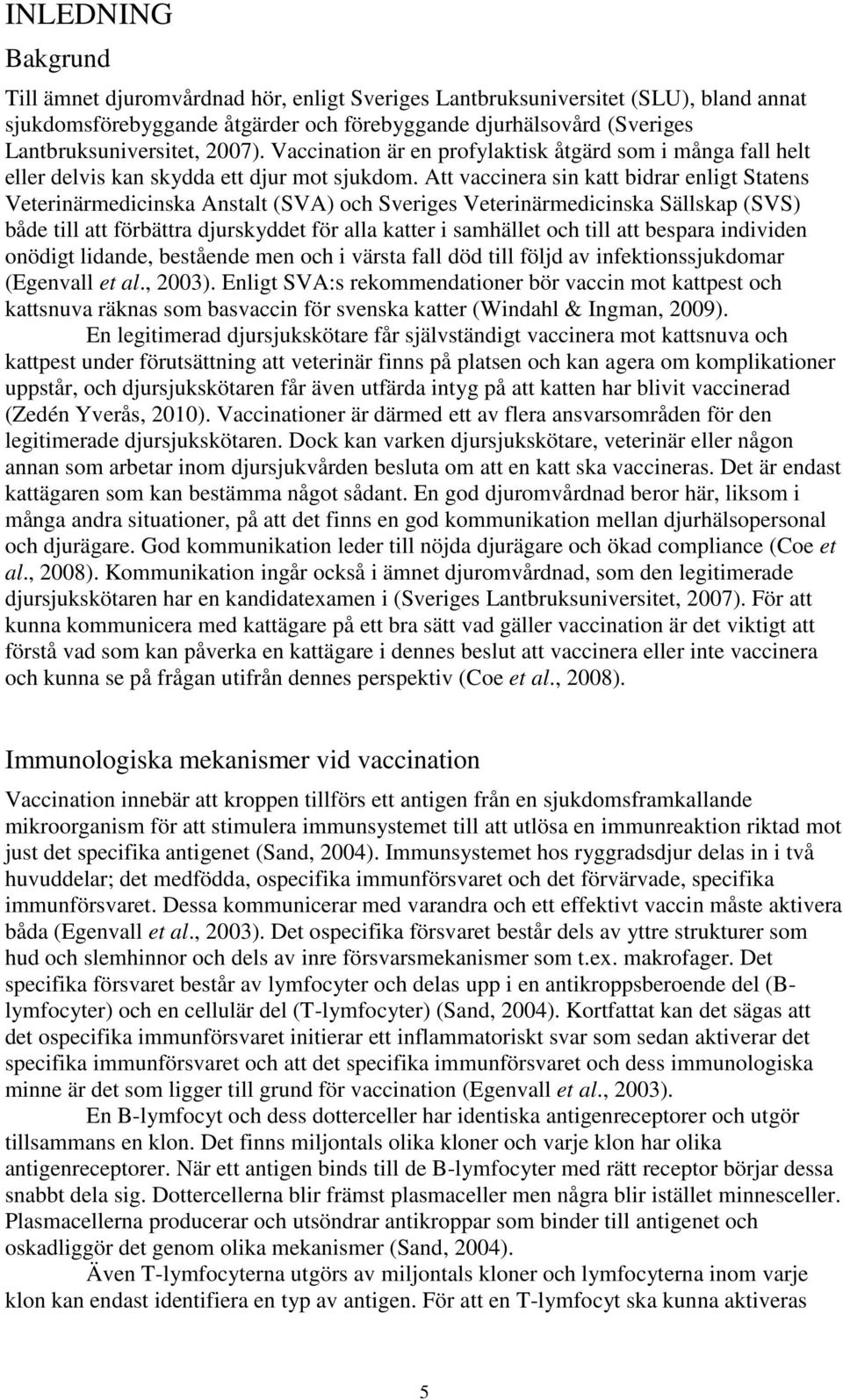 INLEDNING

Bakgrund

Till ämnet djuromvårdnad hör, enligt Sveriges Lantbruksuniversitet (SLU), bland annat sjukdomsförebyggande åtgärder och förebyggande djurhälsovård (Sveriges Lantbruksuniversitet, 2007). Vaccination är en profylaktisk åtgärd som i många fall helt eller delvis kan skydda ett djur mot sjukdom. Att vaccinera sin katt bidrar enligt Statens Veterinärmedicinska Anstalt (SVA) och Sveriges Veterinärmedicinska Sällskap (SVS) både till att förbättra djurskyddet för alla katter i samhället och till att bespara individen onödigt lidande, bestående men och i värsta fall död till följd av infektionssjukdomar (Egenvall et al., 2003). Enligt SVA:s rekommendationer bör vaccin mot kattpest och kattsnuva räknas som basvaccin för svenska katter (Windahl & Ingman, 2009).

En legitimerad djursjukskötare får självständigt vaccinera mot kattsnuva och kattpest under förutsättning att veterinär finns på platsen och kan agera om komplikationer uppstår, och djursjukskötaren får även utfärda intyg på att katten har blivit vaccinerad (Zedén Yverås, 2010). Vaccinationer är därmed ett av flera ansvarsområden för den legitimerade djursjukskötaren. Dock kan varken djursjukskötare, veterinär eller någon annan som arbetar inom djursjukvården besluta om att en katt ska vaccineras. Det är endast kattägaren som kan bestämma något sådant. En god djuromvårdnad beror här, liksom i många andra situationer, på att det finns en god kommunikation mellan djurhälsopersonal och djurägare. God kommunikation leder till nöjda djurägare och ökad compliance (Coe et al., 2008). Kommunikation ingår också i ämnet djuromvårdnad, som den legitimerade djursjukskötaren har en kandidatexamen i (Sveriges Lantbruksuniversitet, 2007). För att kunna kommunicera med kattägare på ett bra sätt vad gäller vaccination är det viktigt att förstå vad som kan påverka en kattägare i dennes beslut att vaccinera eller inte vaccinera och kunna se på frågan utifrån dennes perspektiv (Coe et al., 2008).

Immunologiska mekanismer vid vaccination

Vaccination innebär att kroppen tillförs ett antigen från en sjukdomsframkallande mikroorganism för att stimulera immunsystemet till att utlösa en immunreaktion riktad mot just det specifika antigenet (Sand, 2004). Immunsystemet hos ryggradsdjur delas in i två huvuddelar; det medfödda, ospecifika immunförsvaret och det förvärvade, specifika immunförsvaret. Dessa kommunicerar med varandra och ett effektivt vaccin måste aktivera båda (Egenvall et al., 2003). Det ospecifika försvaret består dels av yttre strukturer som hud och slemhinnor och dels av inre försvarsmekanismer som t.ex. makrofager. Det specifika försvaret består av lymfocyter och delas upp i en antikroppsberoende del (B-lymfocyter) och en cellulär del (T-lymfocyter) (Sand, 2004). Kortfattat kan det sägas att det ospecifika immunförsvaret initierar ett inflammatoriskt svar som sedan aktiverar det specifika immunförsvaret och att det specifika immunförsvaret och dess immunologiska minne är det som ligger till grund för vaccination (Egenvall et al., 2003).

En B-lymfocyt och dess dotterceller har identiska antigenreceptorer och utgör tillsammans en klon. Det finns miljontals olika kloner och varje klon har olika antigenreceptorer. När ett antigen binds till de B-lymfocyter med rätt receptor börjar dessa snabbt dela sig. Dottercellerna blir främst plasmaceller men några blir istället minnesceller. Plasmacellerna producerar och utsöndrar antikroppar som binder till antigenet och oskadliggör det genom olika mekanismer (Sand, 2004).

Även T-lymfocyterna utgörs av miljontals kloner och lymfocyterna inom varje klon kan endast identifiera en typ av antigen. För att en T-lymfocyt ska kunna aktiveras

5